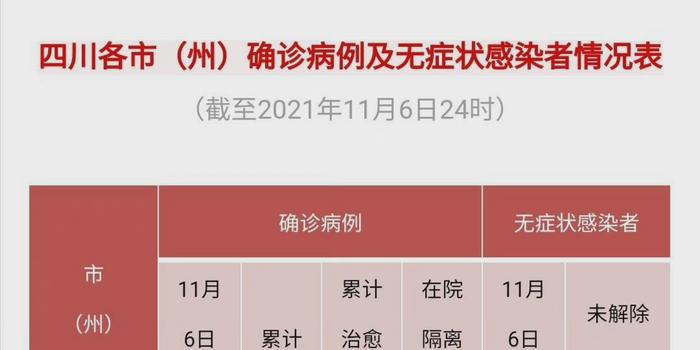 四川各市（州）确诊病例及无症状感染者情况表

（截至2021年11月6日24时）

| 市（州） | 确诊病例 | | | | 无症状感染者 | |
|---|---|---|---|---|---|---|
| | 11月6日 | 累计 | 累计治愈 | 在院隔离 | 11月6日 | 未解除 |